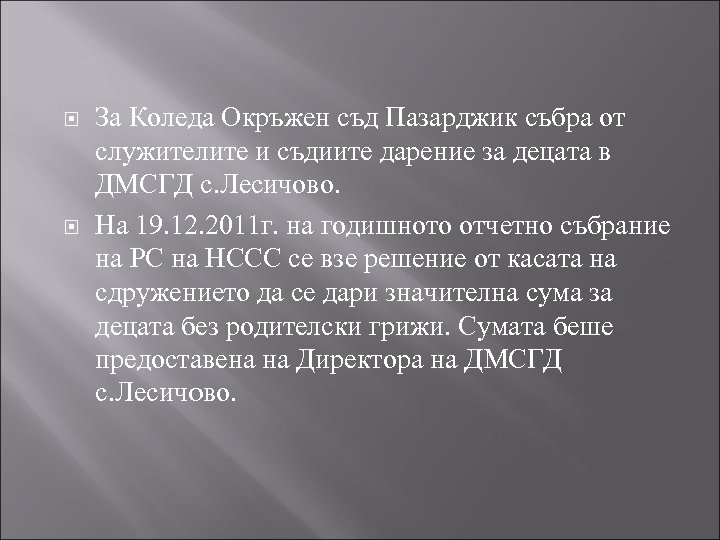 За Коледа Окръжен съд Пазарджик събра от служителите и съдиите дарение за децата в ДМСГД с.Лесичово.

На 19.12.2011г. на годишното отчетно събрание на РС на НССС се взе решение от касата на сдружението да се дари значителна сума за децата без родителски грижи. Сумата беше предоставена на Директора на ДМСГД с.Лесичово.